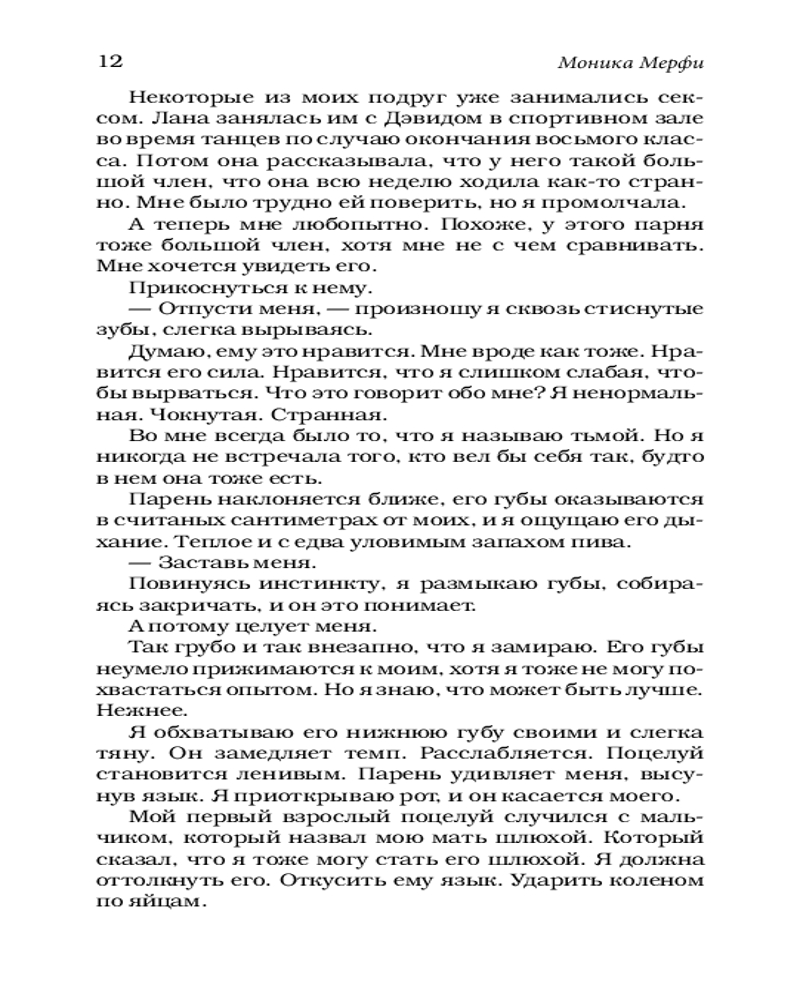 12 Моника Мерфи

Некоторые из моих подруг уже занимались сексом. Лана занялась им с Дэвидом в спортивном зале во время танцев по случаю окончания восьмого класса. Потом она рассказывала, что у него такой большой член, что она всю неделю ходила как-то странно. Мне было трудно ей поверить, но я промолчала.

А теперь мне любопытно. Похоже, у этого парня тоже большой член, хотя мне не с чем сравнивать. Мне хочется увидеть его.

Прикоснуться к нему.

— Отпусти меня, — произношу я сквозь стиснутые зубы, слегка вырываясь.

Думаю, ему это нравится. Мне вроде как тоже. Нравится его сила. Нравится, что я слишком слабая, чтобы вырваться. Что это говорит обо мне? Я ненормальная. Чокнутая. Странная.

Во мне всегда было то, что я называю тьмой. Но я никогда не встречала того, кто вел бы себя так, будто в нем она тоже есть.

Парень наклоняется ближе, его губы оказываются в считаных сантиметрах от моих, и я ощущаю его дыхание. Теплое и с едва уловимым запахом пива.

— Заставь меня.

Повинуясь инстинкту, я размыкаю губы, собираясь закричать, и он это понимает.

А потому целует меня.

Так грубо и так внезапно, что я замираю. Его губы неумело прижимаются к моим, хотя я тоже не могу похвастаться опытом. Но я знаю, что может быть лучше. Нежнее.

Я обхватываю его нижнюю губу своими и слегка тяну. Он замедляет темп. Расслабляется. Поцелуй становится ленивым. Парень удивляет меня, высунув язык. Я приоткрываю рот, и он касается моего.

Мой первый взрослый поцелуй случился с мальчиком, который назвал мою мать шлюхой. Который сказал, что я тоже могу стать его шлюхой. Я должна оттолкнуть его. Откусить ему язык. Ударить коленом по яйцам.